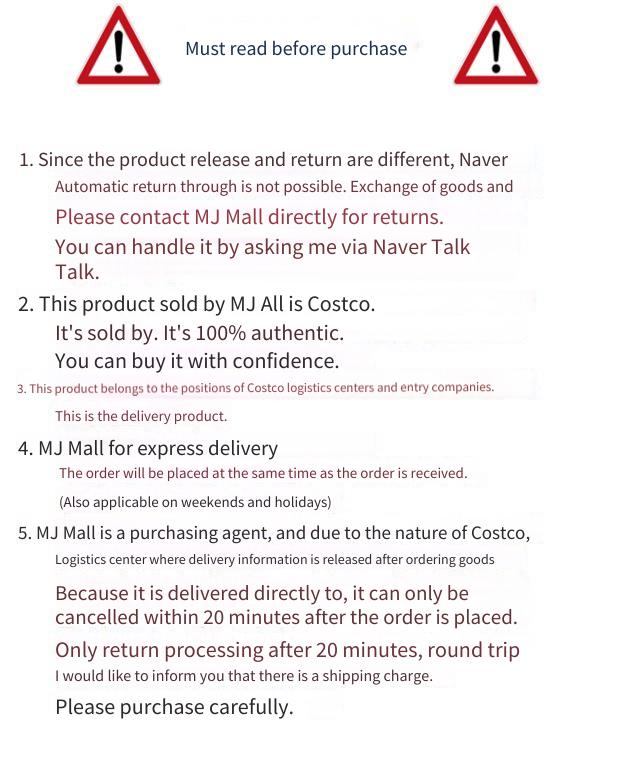 Must read before purchase

1. Since the product release and return are different, Naver
Automatic return through is not possible. Exchange of goods and
Please contact MJ Mall directly for returns.
You can handle it by asking me via Naver Talk Talk.

2. This product sold by MJ All is Costco.
It's sold by. It's 100% authentic.
You can buy it with confidence.

3. This product belongs to the positions of Costco logistics centers and entry companies.
This is the delivery product.

4. MJ Mall for express delivery
The order will be placed at the same time as the order is received.
(Also applicable on weekends and holidays)

5. MJ Mall is a purchasing agent, and due to the nature of Costco,
Logistics center where delivery information is released after ordering goods
Because it is delivered directly to, it can only be cancelled within 20 minutes after the order is placed.
Only return processing after 20 minutes, round trip
I would like to inform you that there is a shipping charge.
Please purchase carefully.